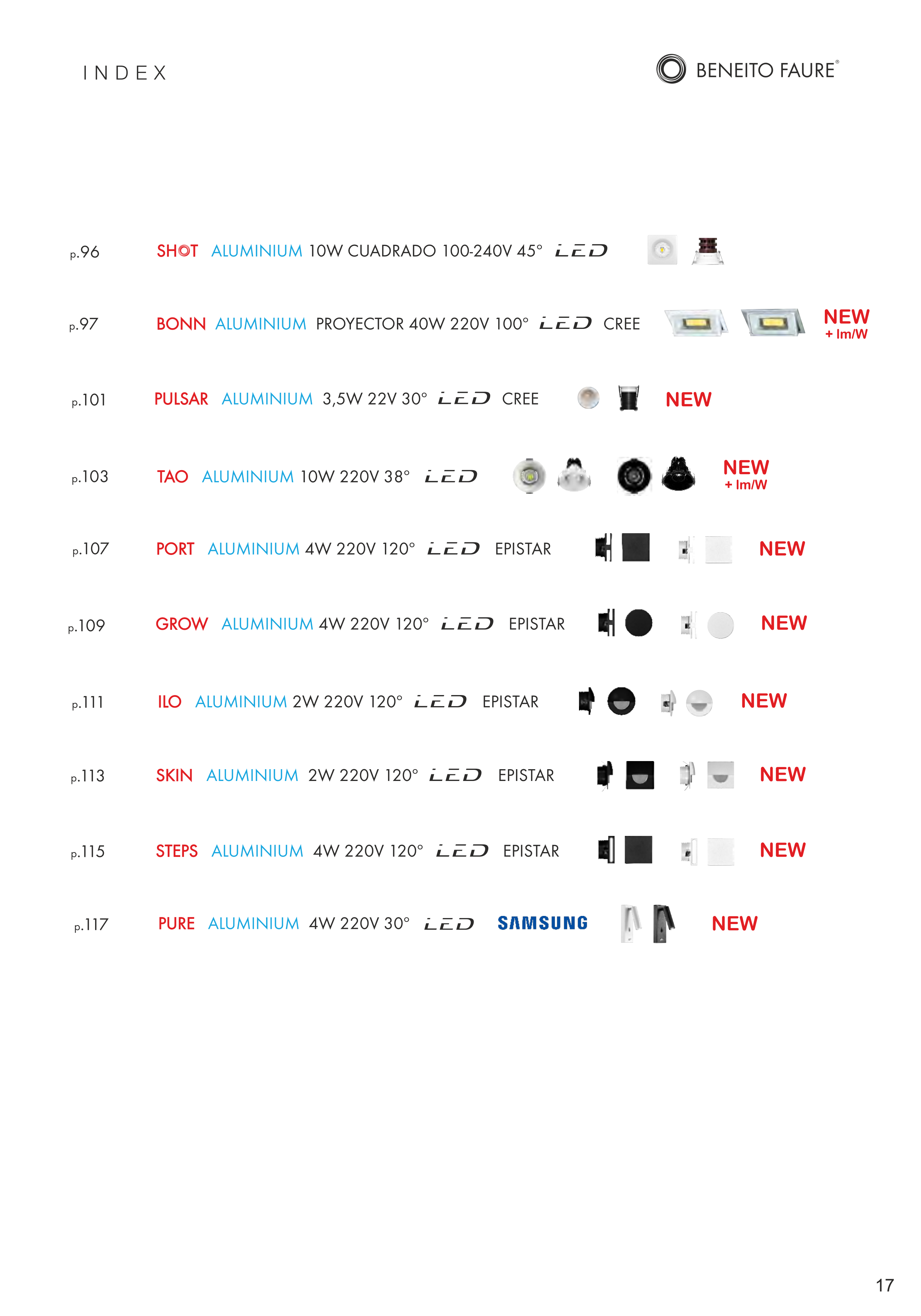 INDEX

BENEITO FAURE®

p.96 SHOT ALUMINIUM 10W CUADRADO 100-240V 45° LED

p.97 BONN ALUMINIUM PROYECTOR 40W 220V 100° LED CREE NEW + lm/W

p.101 PULSAR ALUMINIUM 3,5W 22V 30° LED CREE NEW

p.103 TAO ALUMINIUM 10W 220V 38° LED NEW + lm/W

p.107 PORT ALUMINIUM 4W 220V 120° LED EPISTAR NEW

p.109 GROW ALUMINIUM 4W 220V 120° LED EPISTAR NEW

p.111 ILO ALUMINIUM 2W 220V 120° LED EPISTAR NEW

p.113 SKIN ALUMINIUM 2W 220V 120° LED EPISTAR NEW

p.115 STEPS ALUMINIUM 4W 220V 120° LED EPISTAR NEW

p.117 PURE ALUMINIUM 4W 220V 30° LED SAMSUNG NEW

17